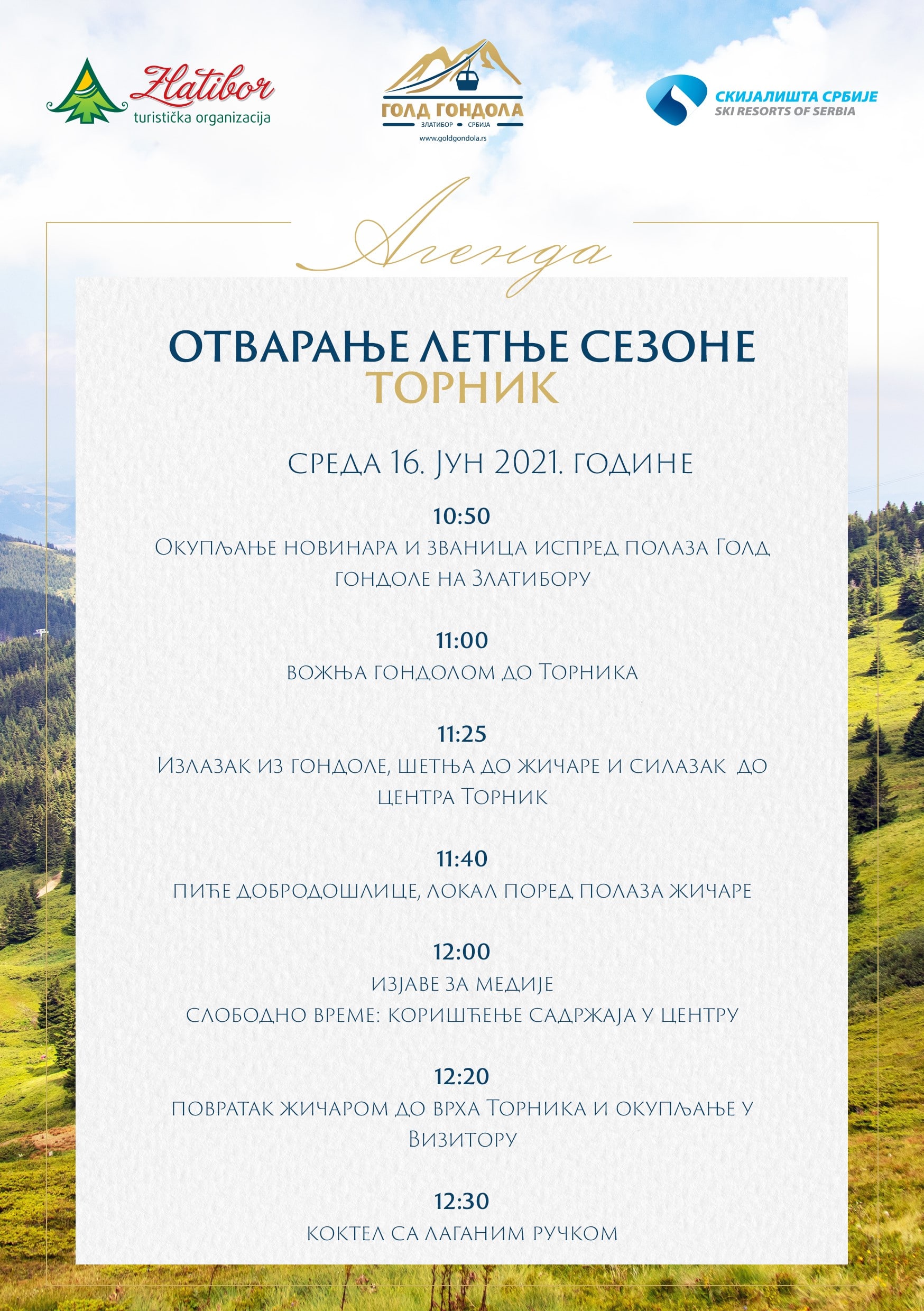 Zlatibor
turistička organizacija

ГОЛД ГОНДОЛА
ЗЛАТИБОР • СРБИЈА
www.goldgondola.rs

СКИЈАЛИШТА СРБИЈЕ
SKI RESORTS OF SERBIA

Агенда

ОТВАРАЊЕ ЛЕТЊЕ СЕЗОНЕ
ТОРНИК

СРЕДА 16. ЈУН 2021. ГОДИНЕ

10:50
Окупљање новинара и званица испред полаза Голд гондоле на Златибору

11:00
вожња гондолом до Торника

11:25
Излазак из гондоле, шетња до жичаре и силазак до центра Торник

11:40
пиће добродошлице, локал поред полаза жичаре

12:00
изјаве за медије
слободно време: коришћење садржаја у центру

12:20
повратак жичаром до врха Торника и окупљање у Визитору

12:30
коктел са лаганим ручком